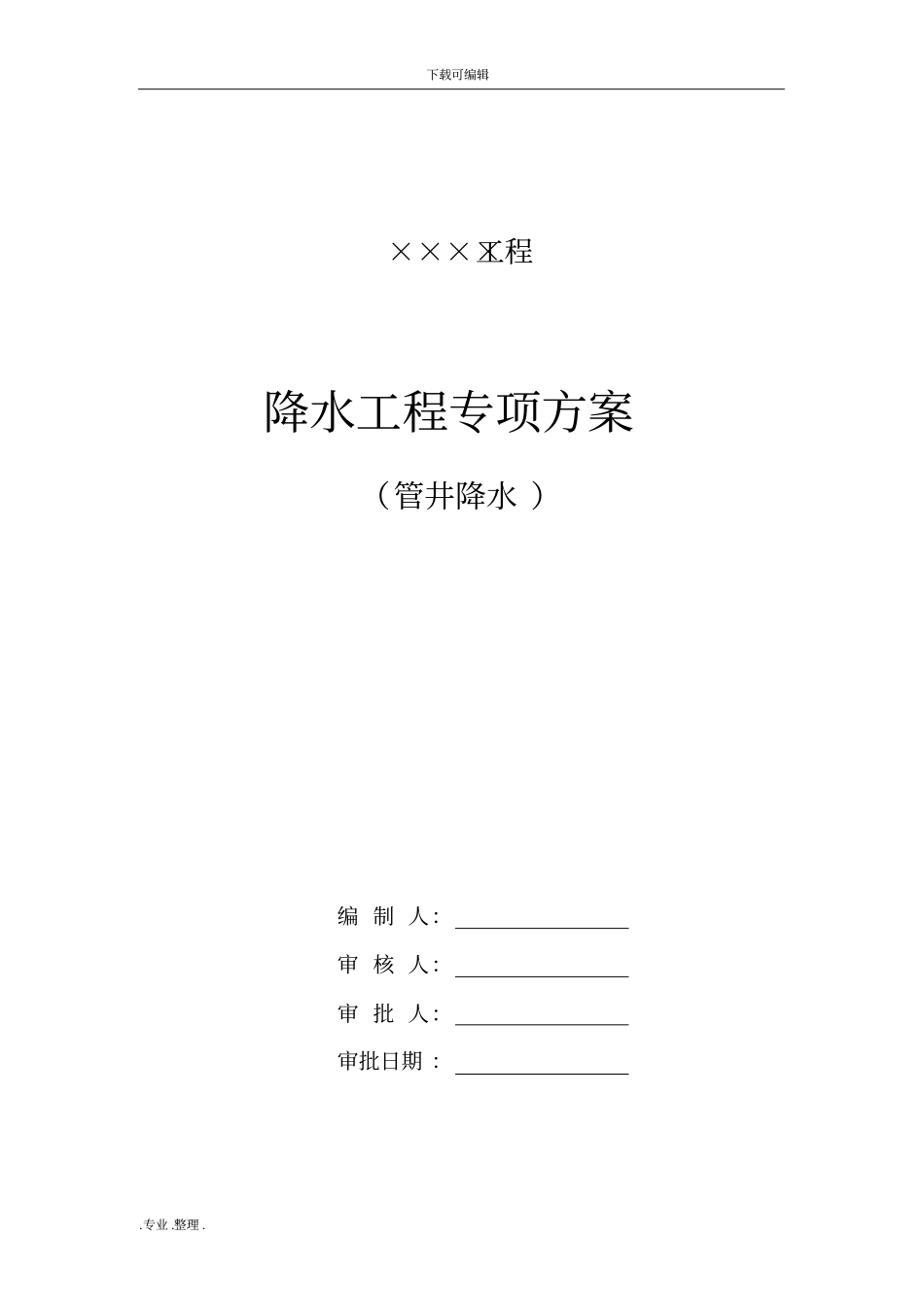 下载可编辑

×××工程

降水工程专项方案

（管井降水）

编 制 人：

审 核 人：

审 批 人：

审批日期：

.专业.整理.